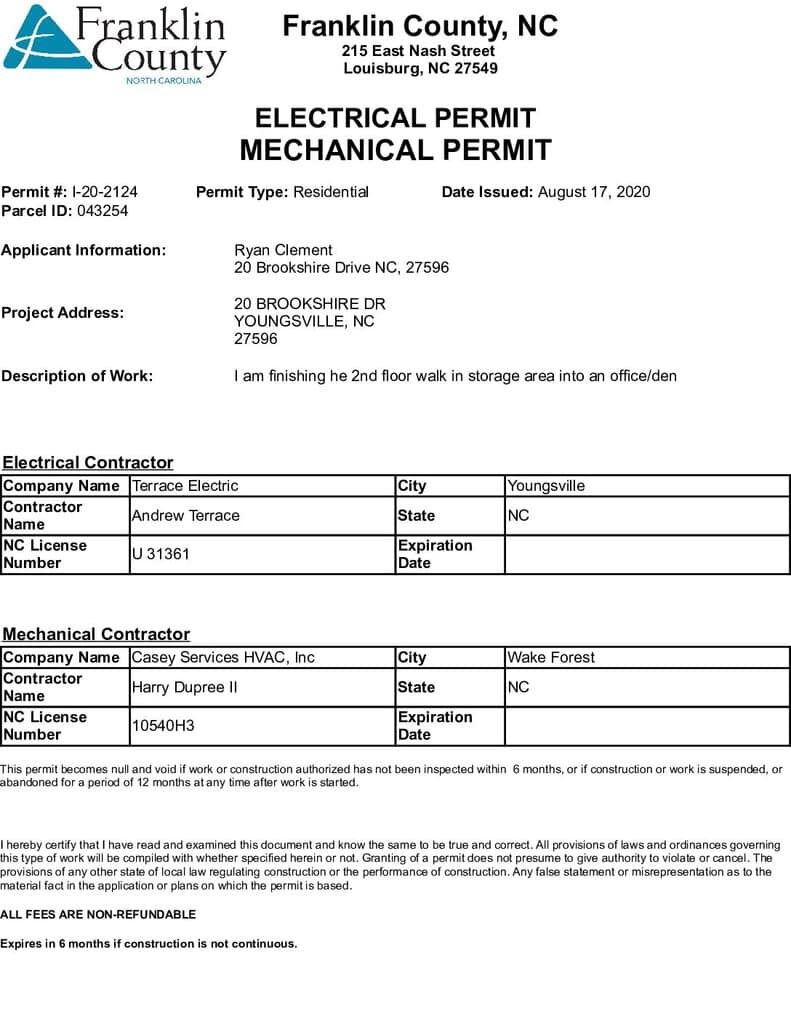 Franklin County
NORTH CAROLINA

Franklin County, NC
215 East Nash Street
Louisburg, NC 27549

ELECTRICAL PERMIT
MECHANICAL PERMIT

Permit #: I-20-2124 Permit Type: Residential Date Issued: August 17, 2020
Parcel ID: 043254

Applicant Information: Ryan Clement
20 Brookshire Drive NC, 27596

Project Address: 20 BROOKSHIRE DR
YOUNGSVILLE, NC
27596

Description of Work: I am finishing he 2nd floor walk in storage area into an office/den

Electrical Contractor

| Company Name | Terrace Electric | City | Youngsville |
|---|---|---|---|
| Contractor Name | Andrew Terrace | State | NC |
| NC License Number | U 31361 | Expiration Date | |

Mechanical Contractor

| Company Name | Casey Services HVAC, Inc | City | Wake Forest |
|---|---|---|---|
| Contractor Name | Harry Dupree II | State | NC |
| NC License Number | 10540H3 | Expiration Date | |

This permit becomes null and void if work or construction authorized has not been inspected within 6 months, or if construction or work is suspended, or abandoned for a period of 12 months at any time after work is started.

I hereby certify that I have read and examined this document and know the same to be true and correct. All provisions of laws and ordinances governing this type of work will be compiled with whether specified herein or not. Granting of a permit does not presume to give authority to violate or cancel. The provisions of any other state of local law regulating construction or the performance of construction. Any false statement or misrepresentation as to the material fact in the application or plans on which the permit is based.

ALL FEES ARE NON-REFUNDABLE

Expires in 6 months if construction is not continuous.